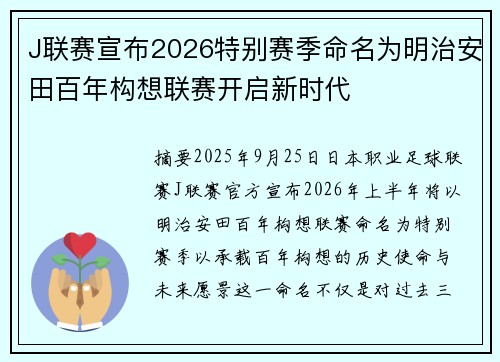 J联赛宣布2026特别赛季命名为明治安田百年构想联赛开启新时代

摘要2025年9月25日日本职业足球联赛J联赛官方宣布2026年上半年将以明治安田百年构想联赛命名为特别赛季以承载百年构想的历史使命与未来愿景这一命名不仅是对过去三